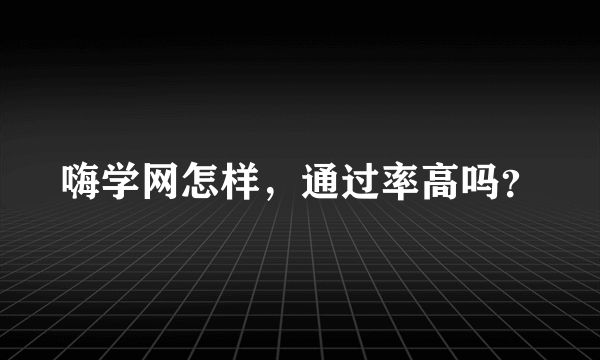 嗨学网怎样，通过率高吗?